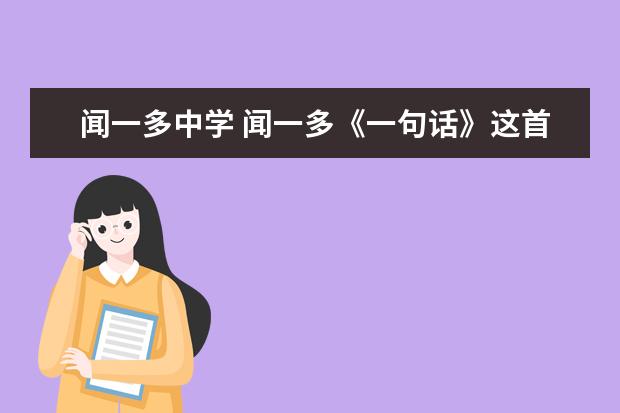 闻一多中学 闻一多《一句话》这首